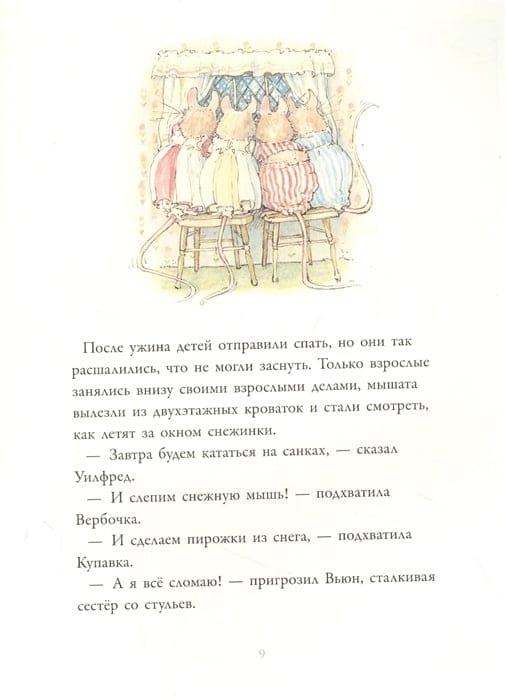 После ужина детей отправили спать, но они так расшалились, что не могли заснуть. Только взрослые занялись внизу своими взрослыми делами, мышата вылезли из двухэтажных кроваток и стали смотреть, как летят за окном снежинки.

— Завтра будем кататься на санках, — сказал Уилфред.

— И слепим снежную мышь! — подхватила Вербочка.

— И сделаем пирожки из снега, — подхватила Купавка.

— А я всё сломаю! — пригрозил Вьюн, сталкивая сестёр со стульев.

9